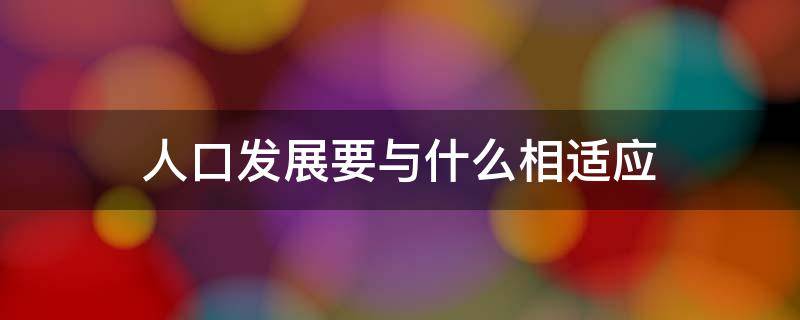 人口发展要与什么相适应